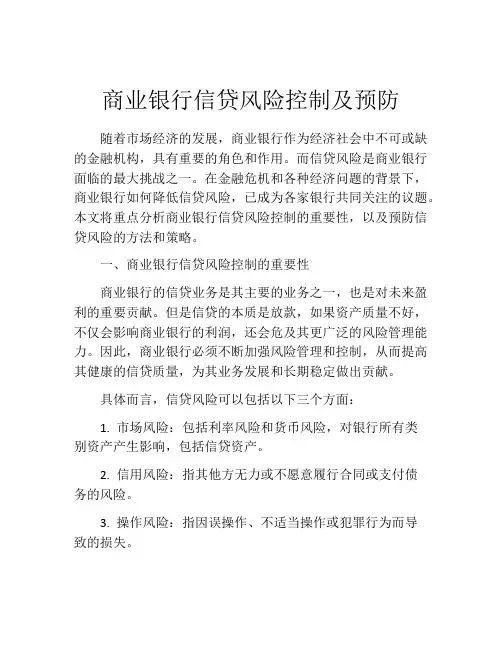 商业银行信贷风险控制及预防

随着市场经济的发展，商业银行作为经济社会中不可或缺的金融机构，具有重要的角色和作用。而信贷风险是商业银行面临的最大挑战之一。在金融危机和各种经济问题的背景下，商业银行如何降低信贷风险，已成为各家银行共同关注的议题。本文将重点分析商业银行信贷风险控制的重要性，以及预防信贷风险的方法和策略。

一、商业银行信贷风险控制的重要性

商业银行的信贷业务是其主要的业务之一，也是对未来盈利的重要贡献。但是信贷的本质是放款，如果资产质量不好，不仅会影响商业银行的利润，还会危及其更广泛的风险管理能力。因此，商业银行必须不断加强风险管理和控制，从而提高其健康的信贷质量，为其业务发展和长期稳定做出贡献。

具体而言，信贷风险可以包括以下三个方面：

1. 市场风险：包括利率风险和货币风险，对银行所有类别资产产生影响，包括信贷资产。

2. 信用风险：指其他方无力或不愿意履行合同或支付债务的风险。

3. 操作风险：指因误操作、不适当操作或犯罪行为而导致的损失。